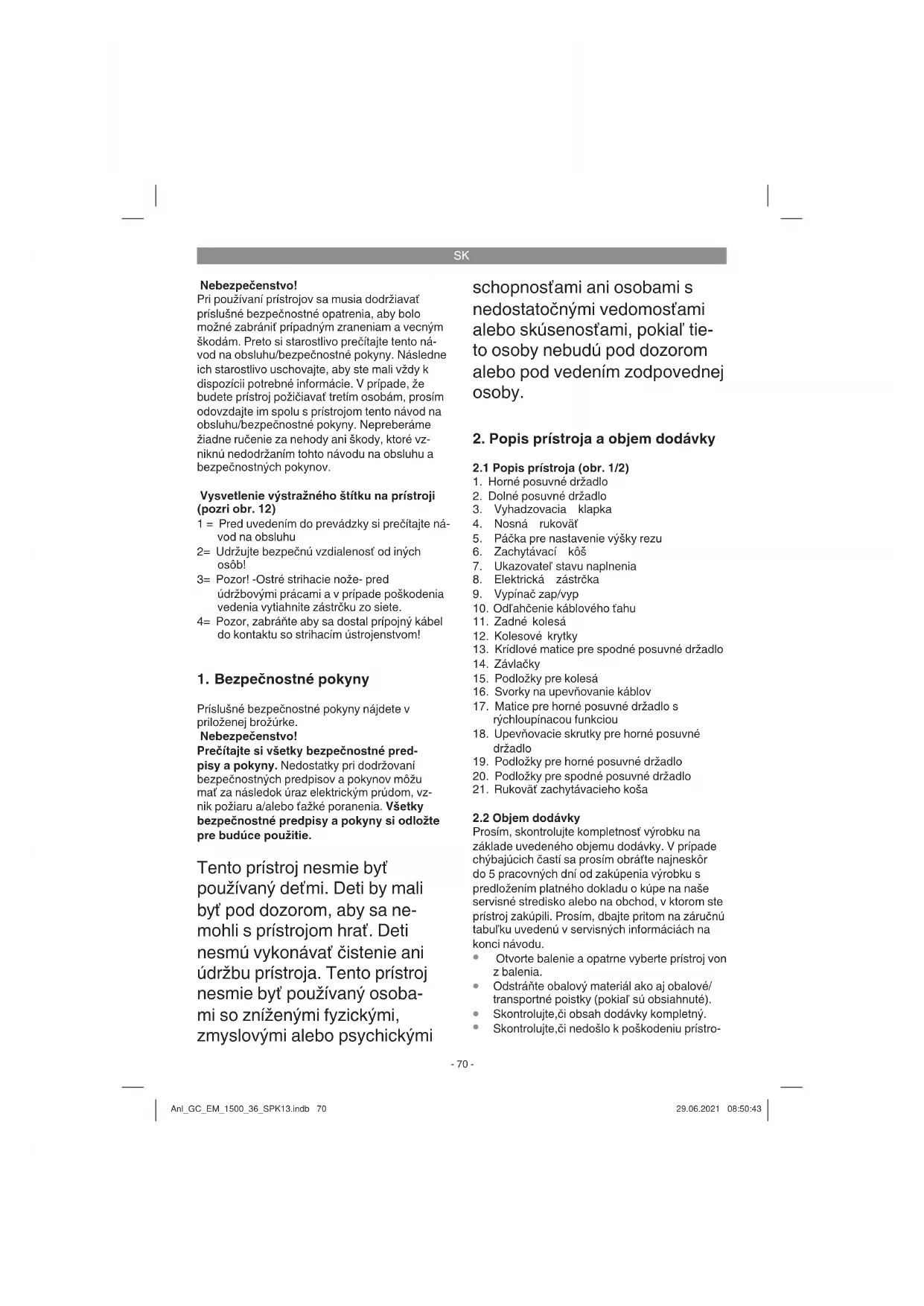 SK

Nebezpečenstvo!
Pri používaní prístrojov sa musia dodržiavať príslušné bezpečnostné opatrenia, aby bolo možné zabrániť prípadným zraneniam a vecným škodám. Preto si starostlivo prečítajte tento návod na obsluhu/bezpečnostné pokyny. Následne ich starostlivo uschovajte, aby ste mali vždy k dispozícii potrebné informácie. V prípade, že budete prístroj požičiavať tretím osobám, prosím odovzdajte im spolu s prístrojom tento návod na obsluhu/bezpečnostné pokyny. Nepreberáme žiadne ručenie za nehody ani škody, ktoré vzniknú nedodržaním tohto návodu na obsluhu a bezpečnostných pokynov.

Vysvetlenie výstražného štítku na prístroji (pozri obr. 12)
1 = Pred uvedením do prevádzky si prečítajte návod na obsluhu
2= Udržujte bezpečnú vzdialenosť od iných osôb!
3= Pozor! -Ostré strihacie nože- pred údržbovými prácami a v prípade poškodenia vedenia vytiahnite zástrčku zo siete.
4= Pozor, zabráňte aby sa dostal prípojný kábel do kontaktu so strihacím ústrojenstvom!

1. Bezpečnostné pokyny

Príslušné bezpečnostné pokyny nájdete v priloženej brožúrke.
Nebezpečenstvo!
Prečítajte si všetky bezpečnostné predpisy a pokyny. Nedostatky pri dodržovaní bezpečnostných predpisov a pokynov môžu mať za následok úraz elektrickým prúdom, vznik požiaru a/alebo ťažké poranenia. Všetky bezpečnostné predpisy a pokyny si odložte pre budúce použitie.

Tento prístroj nesmie byť používaný deťmi. Deti by mali byť pod dozorom, aby sa nemohli s prístrojom hrať. Deti nesmú vykonávať čistenie ani údržbu prístroja. Tento prístroj nesmie byť používaný osobami so zníženými fyzickými, zmyslovými alebo psychickými schopnosťami ani osobami s nedostatočnými vedomosťami alebo skúsenosťami, pokiaľ tieto osoby nebudú pod dozorom alebo pod vedením zodpovednej osoby.

2. Popis prístroja a objem dodávky

2.1 Popis prístroja (obr. 1/2)
1. Horné posuvné držadlo
2. Dolné posuvné držadlo
3. Vyhadzovacia klapka
4. Nosná rukoväť
5. Páčka pre nastavenie výšky rezu
6. Zachytávací kôš
7. Ukazovateľ stavu naplnenia
8. Elektrická zástrčka
9. Vypínač zap/vyp
10. Odľahčenie káblového ťahu
11. Zadné kolesá
12. Kolesové krytky
13. Krídlové matice pre spodné posuvné držadlo
14. Závlačky
15. Podložky pre kolesá
16. Svorky na upevňovanie káblov
17. Matice pre horné posuvné držadlo s rýchloupínacou funkciou
18. Upevňovacie skrutky pre horné posuvné držadlo
19. Podložky pre horné posuvné držadlo
20. Podložky pre spodné posuvné držadlo
21. Rukoväť zachytávacieho koša

2.2 Objem dodávky
Prosím, skontrolujte kompletnosť výrobku na základe uvedeného objemu dodávky. V prípade chýbajúcich častí sa prosím obráťte najneskôr do 5 pracovných dní od zakúpenia výrobku s predložením platného dokladu o kúpe na naše servisné stredisko alebo na obchod, v ktorom ste prístroj zakúpili. Prosím, dbajte pritom na záručnú tabuľku uvedenú v servisných informáciách na konci návodu.
• Otvorte balenie a opatrne vyberte prístroj von z balenia.
• Odstráňte obalový materiál ako aj obalové/transportné poistky (pokiaľ sú obsiahnuté).
• Skontrolujte,či obsah dodávky kompletný.
• Skontrolujte,či nedošlo k poškodeniu prístro-

- 70 -

Anl_GC_EM_1500_36_SPK13.indb 70
29.06.2021 08:50:43